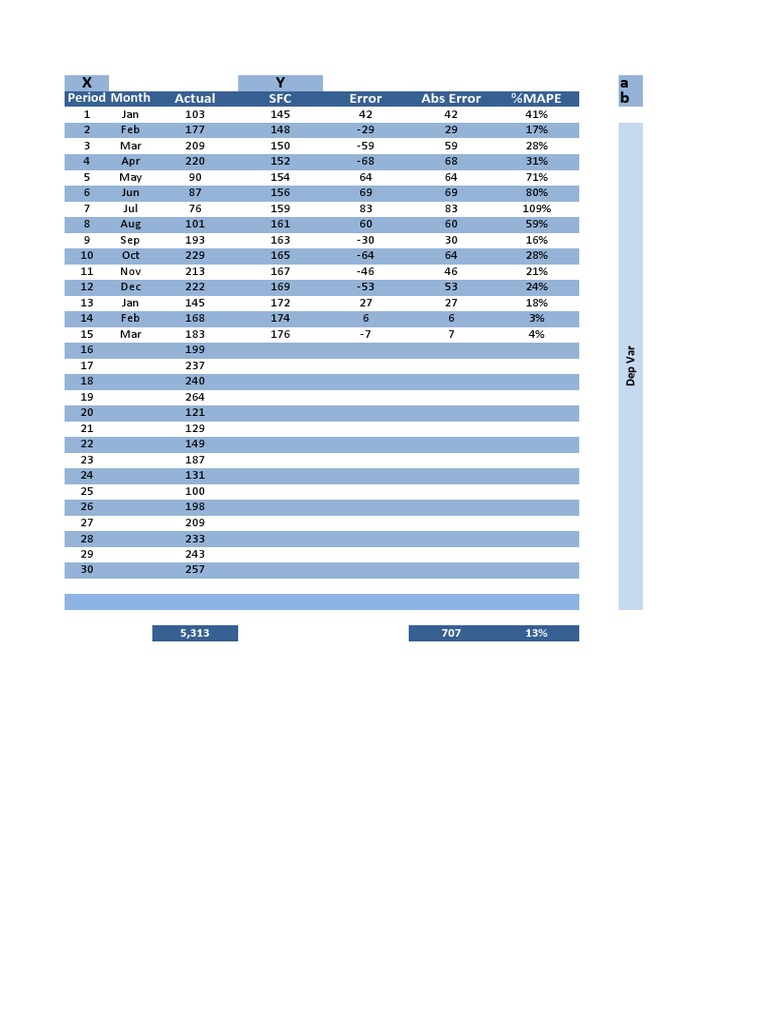 | X |  |  | Y |  |  |  |
|---|---|---|---|---|---|---|
| Period | Month | Actual | SFC | Error | Abs Error | %MAPE |
| 1 | Jan | 103 | 145 | 42 | 42 | 41% |
| 2 | Feb | 177 | 148 | -29 | 29 | 17% |
| 3 | Mar | 209 | 150 | -59 | 59 | 28% |
| 4 | Apr | 220 | 152 | -68 | 68 | 31% |
| 5 | May | 90 | 154 | 64 | 64 | 71% |
| 6 | Jun | 87 | 156 | 69 | 69 | 80% |
| 7 | Jul | 76 | 159 | 83 | 83 | 109% |
| 8 | Aug | 101 | 161 | 60 | 60 | 59% |
| 9 | Sep | 193 | 163 | -30 | 30 | 16% |
| 10 | Oct | 229 | 165 | -64 | 64 | 28% |
| 11 | Nov | 213 | 167 | -46 | 46 | 21% |
| 12 | Dec | 222 | 169 | -53 | 53 | 24% |
| 13 | Jan | 145 | 172 | 27 | 27 | 18% |
| 14 | Feb | 168 | 174 | 6 | 6 | 3% |
| 15 | Mar | 183 | 176 | -7 | 7 | 4% |
| 16 |  | 199 |  |  |  |  |
| 17 |  | 237 |  |  |  |  |
| 18 |  | 240 |  |  |  |  |
| 19 |  | 264 |  |  |  |  |
| 20 |  | 121 |  |  |  |  |
| 21 |  | 129 |  |  |  |  |
| 22 |  | 149 |  |  |  |  |
| 23 |  | 187 |  |  |  |  |
| 24 |  | 131 |  |  |  |  |
| 25 |  | 100 |  |  |  |  |
| 26 |  | 198 |  |  |  |  |
| 27 |  | 209 |  |  |  |  |
| 28 |  | 233 |  |  |  |  |
| 29 |  | 243 |  |  |  |  |
| 30 |  | 257 |  |  |  |  |
|  |  | 5,313 |  |  | 707 | 13% |

a
b

Dep Var